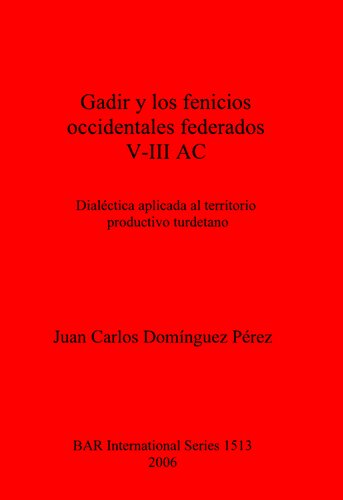 Gadir y los fenicios occidentales federados V-III AC

Dialéctica aplicada al territorio productivo turdetano

Juan Carlos Domínguez Pérez

BAR International Series 1513
2006